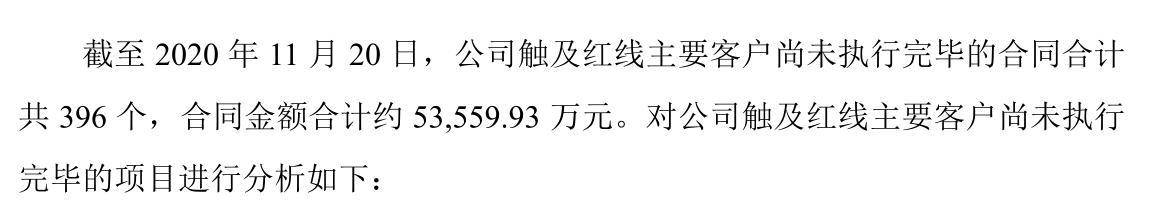 截至 2020 年 11 月 20 日，公司触及红线主要客户尚未执行完毕的合同合计共 396 个，合同金额合计约 53,559.93 万元。对公司触及红线主要客户尚未执行完毕的项目进行分析如下：